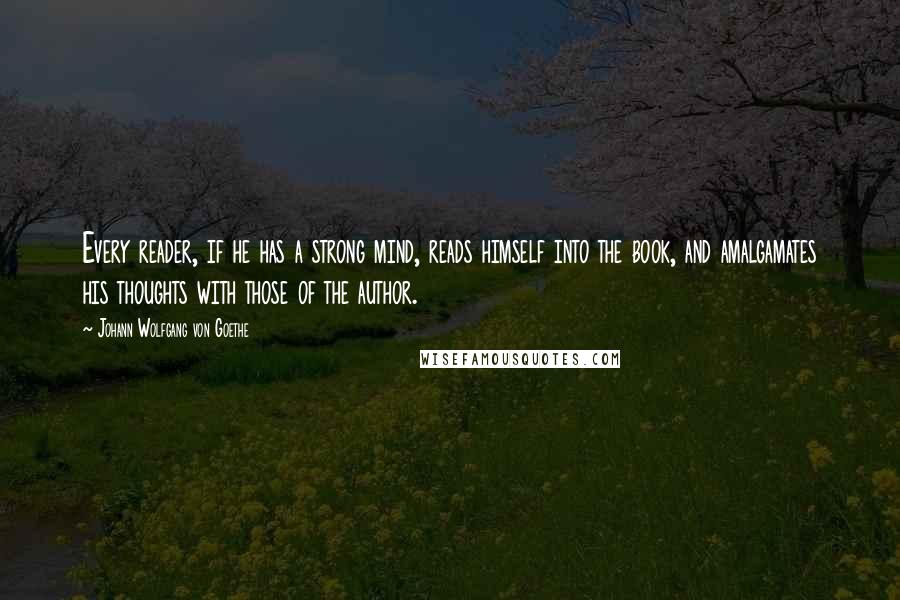 Every reader, if he has a strong mind, reads himself into the book, and amalgamates his thoughts with those of the author.

~ Johann Wolfgang von Goethe

WISEFAMOUSQUOTES.COM